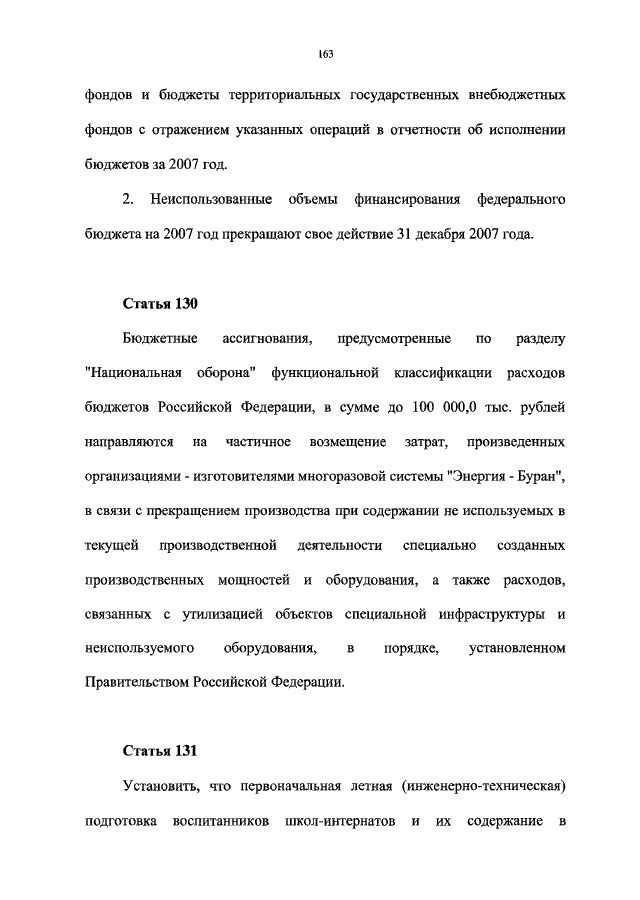 163

фондов и бюджеты территориальных государственных внебюджетных фондов с отражением указанных операций в отчетности об исполнении бюджетов за 2007 год.

2. Неиспользованные объемы финансирования федерального бюджета на 2007 год прекращают свое действие 31 декабря 2007 года.

Статья 130

Бюджетные ассигнования, предусмотренные по разделу "Национальная оборона" функциональной классификации расходов бюджетов Российской Федерации, в сумме до 100 000,0 тыс. рублей направляются на частичное возмещение затрат, произведенных организациями - изготовителями многоразовой системы "Энергия - Буран", в связи с прекращением производства при содержании не используемых в текущей производственной деятельности специально созданных производственных мощностей и оборудования, а также расходов, связанных с утилизацией объектов специальной инфраструктуры и неиспользуемого оборудования, в порядке, установленном Правительством Российской Федерации.

Статья 131

Установить, что первоначальная летная (инженерно-техническая) подготовка воспитанников школ-интернатов и их содержание в